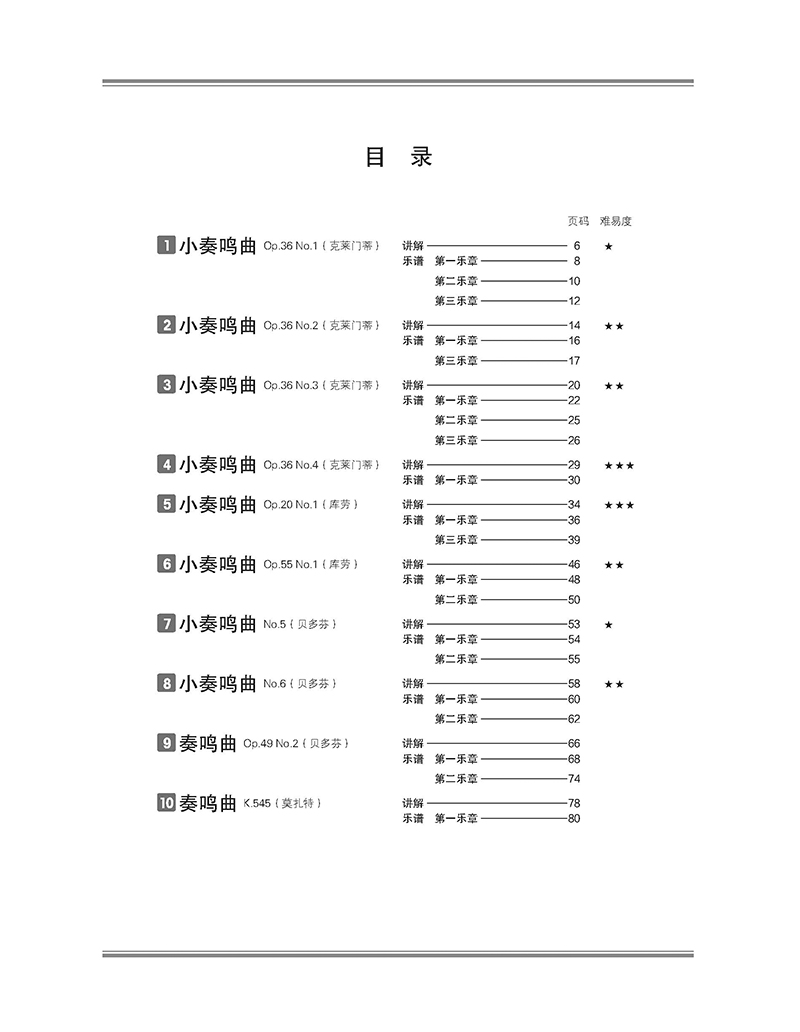 目 录

页码 难易度

1 小奏鸣曲 Op.36 No.1 { 克莱门蒂 }
讲解 —— 6 ★
乐谱 第一乐章 —— 8
第二乐章 —— 10
第三乐章 —— 12

2 小奏鸣曲 Op.36 No.2 { 克莱门蒂 }
讲解 —— 14 ★★
乐谱 第一乐章 —— 16
第三乐章 —— 17

3 小奏鸣曲 Op.36 No.3 { 克莱门蒂 }
讲解 —— 20 ★★
乐谱 第一乐章 —— 22
第二乐章 —— 25
第三乐章 —— 26

4 小奏鸣曲 Op.36 No.4 { 克莱门蒂 }
讲解 —— 29 ★★★
乐谱 第一乐章 —— 30

5 小奏鸣曲 Op.20 No.1 { 库劳 }
讲解 —— 34 ★★★
乐谱 第一乐章 —— 36
第三乐章 —— 39

6 小奏鸣曲 Op.55 No.1 { 库劳 }
讲解 —— 46 ★★
乐谱 第一乐章 —— 48
第二乐章 —— 50

7 小奏鸣曲 No.5 { 贝多芬 }
讲解 —— 53 ★
乐谱 第一乐章 —— 54
第二乐章 —— 55

8 小奏鸣曲 No.6 { 贝多芬 }
讲解 —— 58 ★★
乐谱 第一乐章 —— 60
第二乐章 —— 62

9 奏鸣曲 Op.49 No.2 { 贝多芬 }
讲解 —— 66
乐谱 第一乐章 —— 68
第二乐章 —— 74

10 奏鸣曲 K.545 { 莫扎特 }
讲解 —— 78
乐谱 第一乐章 —— 80